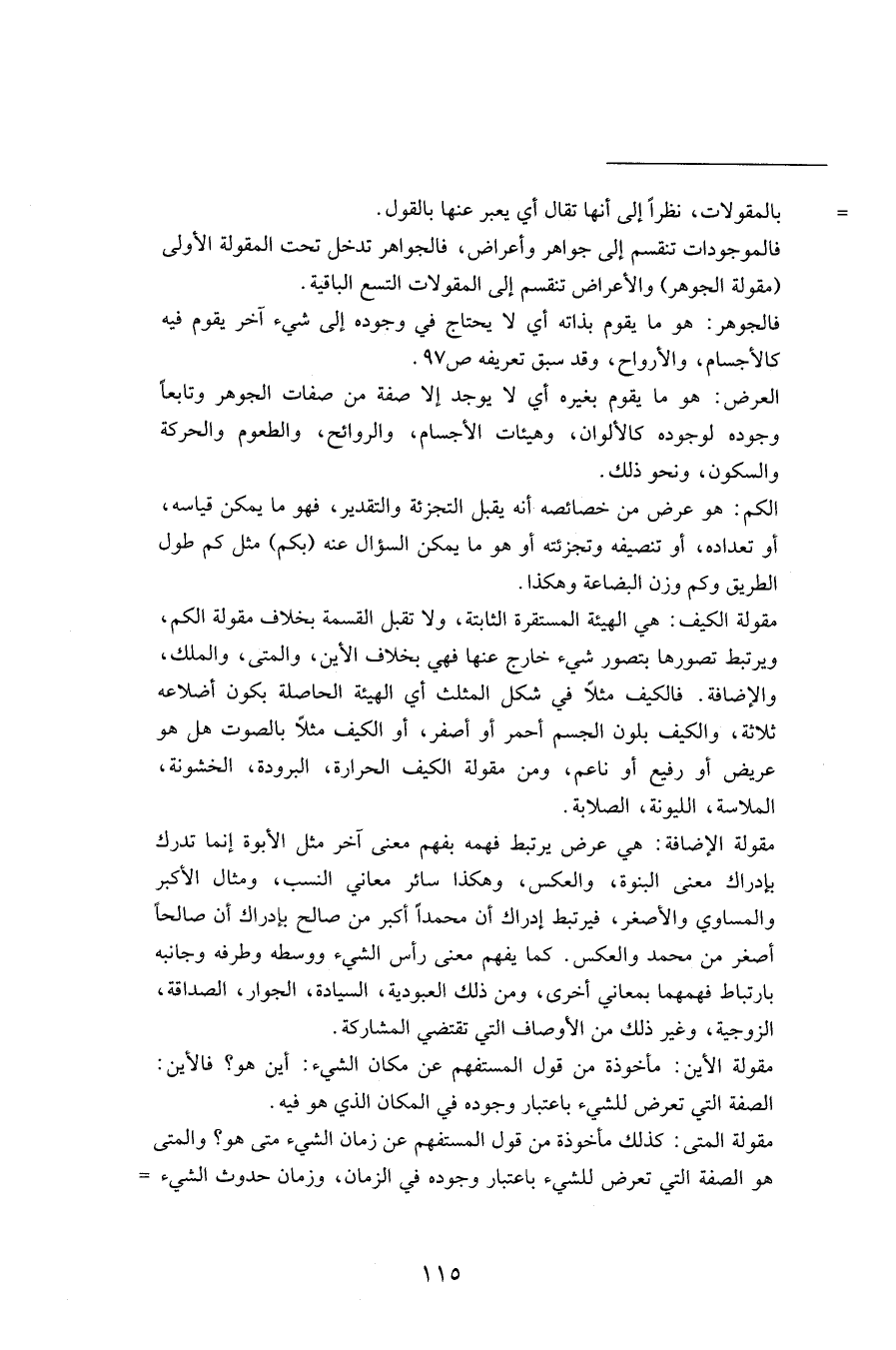 = بالمقولات، نظراً إلى أنها تقال أي يعبر عنها بالقول.
فالموجودات تنقسم إلى جواهر وأعراض، فالجواهر تدخل تحت المقولة الأولى (مقولة الجوهر) والأعراض تنقسم إلى المقولات التسع الباقية.
فالجوهر: هو ما يقوم بذاته أي لا يحتاج في وجوده إلى شيء آخر يقوم فيه كالأجسام، والأرواح، وقد سبق تعريفه ص٩٧.
العرض: هو ما يقوم بغيره أي لا يوجد إلا صفة من صفات الجوهر وتابعاً وجوده لوجوده كالألوان، وهيئات الأجسام، والروائح، والطعوم والحركة والسكون، ونحو ذلك.
الكم: هو عرض من خصائصه أنه يقبل التجزئة والتقدير، فهو ما يمكن قياسه، أو تعداده، أو تنصيفه وتجزئته أو هو ما يمكن السؤال عنه (بكم) مثل كم طول الطريق وكم وزن البضاعة وهكذا.
مقولة الكيف: هي الهيئة المستقرة الثابتة، ولا تقبل القسمة بخلاف مقولة الكم، ويرتبط تصورها بتصور شيء خارج عنها فهي بخلاف الأين، والمتى، والملك، والإضافة. فالكيف مثلاً في شكل المثلث أي الهيئة الحاصلة بكون أضلاعه ثلاثة، والكيف بلون الجسم أحمر أو أصفر، أو الكيف مثلاً بالصوت هل هو عريض أو رفيع أو ناعم، ومن مقولة الكيف الحرارة، البرودة، الخشونة، الملاسة، الليونة، الصلابة.
مقولة الإضافة: هي عرض يرتبط فهمه بفهم معنى آخر مثل الأبوة إنما تدرك بإدراك معنى البنوة، والعكس، وهكذا سائر معاني النسب، ومثال الأكبر والمساوي والأصغر، فيرتبط إدراك أن محمداً أكبر من صالح بإدراك أن صالحاً أصغر من محمد والعكس. كما يفهم معنى رأس الشيء ووسطه وطرفه وجانبه بارتباط فهمهما بمعاني أخرى، ومن ذلك العبودية، السيادة، الجوار، الصداقة، الزوجية، وغير ذلك من الأوصاف التي تقتضي المشاركة.
مقولة الأين: مأخوذة من قول المستفهم عن مكان الشيء: أين هو؟ فالأين: الصفة التي تعرض للشيء باعتبار وجوده في المكان الذي هو فيه.
مقولة المتى: كذلك مأخوذة من قول المستفهم عن زمان الشيء متى هو؟ والمتى هو الصفة التي تعرض للشيء باعتبار وجوده في الزمان، وزمان حدوث الشيء =

١١٥